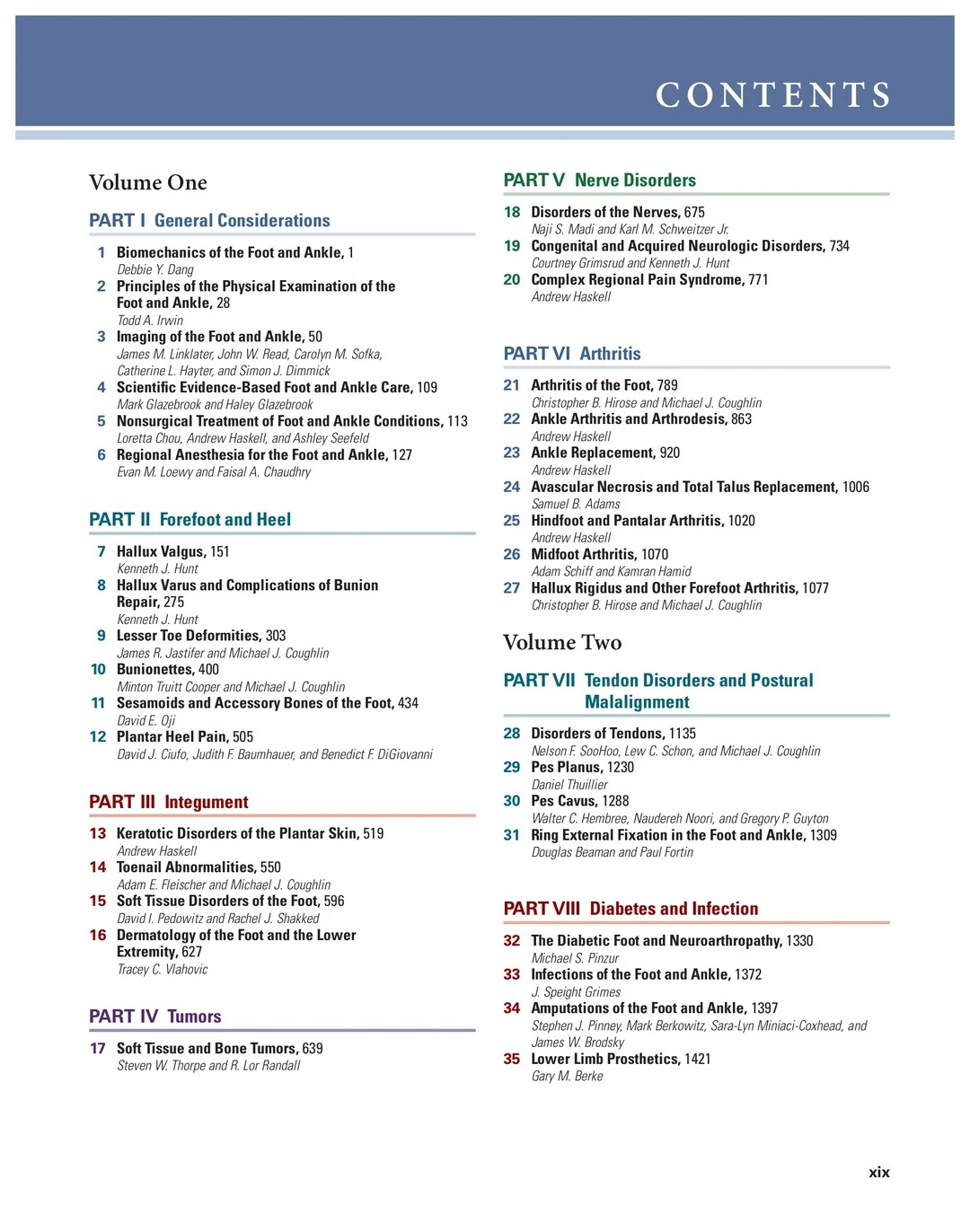 CONTENTS

Volume One

PART I General Considerations

1 Biomechanics of the Foot and Ankle, 1
Debbie Y. Dang
2 Principles of the Physical Examination of the Foot and Ankle, 28
Todd A. Irwin
3 Imaging of the Foot and Ankle, 50
James M. Linklater, John W. Read, Carolyn M. Sofka, Catherine L. Hayter, and Simon J. Dimmick
4 Scientific Evidence-Based Foot and Ankle Care, 109
Mark Glazebrook and Haley Glazebrook
5 Nonsurgical Treatment of Foot and Ankle Conditions, 113
Loretta Chou, Andrew Haskell, and Ashley Seefeld
6 Regional Anesthesia for the Foot and Ankle, 127
Evan M. Loewy and Faisal A. Chaudhry

PART II Forefoot and Heel

7 Hallux Valgus, 151
Kenneth J. Hunt
8 Hallux Varus and Complications of Bunion Repair, 275
Kenneth J. Hunt
9 Lesser Toe Deformities, 303
James R. Jastifer and Michael J. Coughlin
10 Bunionettes, 400
Minton Truitt Cooper and Michael J. Coughlin
11 Sesamoids and Accessory Bones of the Foot, 434
David E. Oji
12 Plantar Heel Pain, 505
David J. Ciufo, Judith F. Baumhauer, and Benedict F. DiGiovanni

PART III Integument

13 Keratotic Disorders of the Plantar Skin, 519
Andrew Haskell
14 Toenail Abnormalities, 550
Adam E. Fleischer and Michael J. Coughlin
15 Soft Tissue Disorders of the Foot, 596
David I. Pedowitz and Rachel J. Shakked
16 Dermatology of the Foot and the Lower Extremity, 627
Tracey C. Vlahovic

PART IV Tumors

17 Soft Tissue and Bone Tumors, 639
Steven W. Thorpe and R. Lor Randall

PART V Nerve Disorders

18 Disorders of the Nerves, 675
Naji S. Madi and Karl M. Schweitzer Jr.
19 Congenital and Acquired Neurologic Disorders, 734
Courtney Grimsrud and Kenneth J. Hunt
20 Complex Regional Pain Syndrome, 771
Andrew Haskell

PART VI Arthritis

21 Arthritis of the Foot, 789
Christopher B. Hirose and Michael J. Coughlin
22 Ankle Arthritis and Arthrodesis, 863
Andrew Haskell
23 Ankle Replacement, 920
Andrew Haskell
24 Avascular Necrosis and Total Talus Replacement, 1006
Samuel B. Adams
25 Hindfoot and Pantalar Arthritis, 1020
Andrew Haskell
26 Midfoot Arthritis, 1070
Adam Schiff and Kamran Hamid
27 Hallux Rigidus and Other Forefoot Arthritis, 1077
Christopher B. Hirose and Michael J. Coughlin

Volume Two

PART VII Tendon Disorders and Postural Malalignment

28 Disorders of Tendons, 1135
Nelson F. SooHoo, Lew C. Schon, and Michael J. Coughlin
29 Pes Planus, 1230
Daniel Thuillier
30 Pes Cavus, 1288
Walter C. Hembree, Naudereh Noori, and Gregory P. Guyton
31 Ring External Fixation in the Foot and Ankle, 1309
Douglas Beaman and Paul Fortin

PART VIII Diabetes and Infection

32 The Diabetic Foot and Neuroarthropathy, 1330
Michael S. Pinzur
33 Infections of the Foot and Ankle, 1372
J. Speight Grimes
34 Amputations of the Foot and Ankle, 1397
Stephen J. Pinney, Mark Berkowitz, Sara-Lyn Miniaci-Coxhead, and James W. Brodsky
35 Lower Limb Prosthetics, 1421
Gary M. Berke

xix